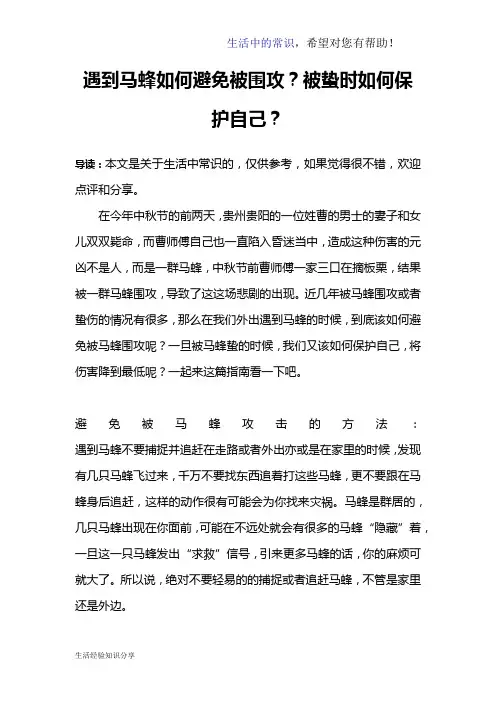 生活中的常识，希望对您有帮助！

遇到马蜂如何避免被围攻？被蛰时如何保护自己？

导读：本文是关于生活中常识的，仅供参考，如果觉得很不错，欢迎点评和分享。

在今年中秋节的前两天，贵州贵阳的一位姓曹的男士的妻子和女儿双双毙命，而曹师傅自己也一直陷入昏迷当中，造成这种伤害的元凶不是人，而是一群马蜂，中秋节前曹师傅一家三口在摘板栗，结果被一群马蜂围攻，导致了这这场悲剧的出现。近几年被马蜂围攻或者蛰伤的情况有很多，那么在我们外出遇到马蜂的时候，到底该如何避免被马蜂围攻呢？一旦被马蜂蛰的时候，我们又该如何保护自己，将伤害降到最低呢？一起来这篇指南看一下吧。

避免被马蜂攻击的方法：
遇到马蜂不要捕捉并追赶在走路或者外出亦或是在家里的时候，发现有几只马蜂飞过来，千万不要找东西追着打这些马蜂，更不要跟在马蜂身后追赶，这样的动作很有可能会为你找来灾祸。马蜂是群居的，几只马蜂出现在你面前，可能在不远处就会有很多的马蜂“隐藏”着，一旦这一只马蜂发出“求救”信号，引来更多马蜂的话，你的麻烦可就大了。所以说，绝对不要轻易的的捕捉或者追赶马蜂，不管是家里还是外边。

生活经验知识分享